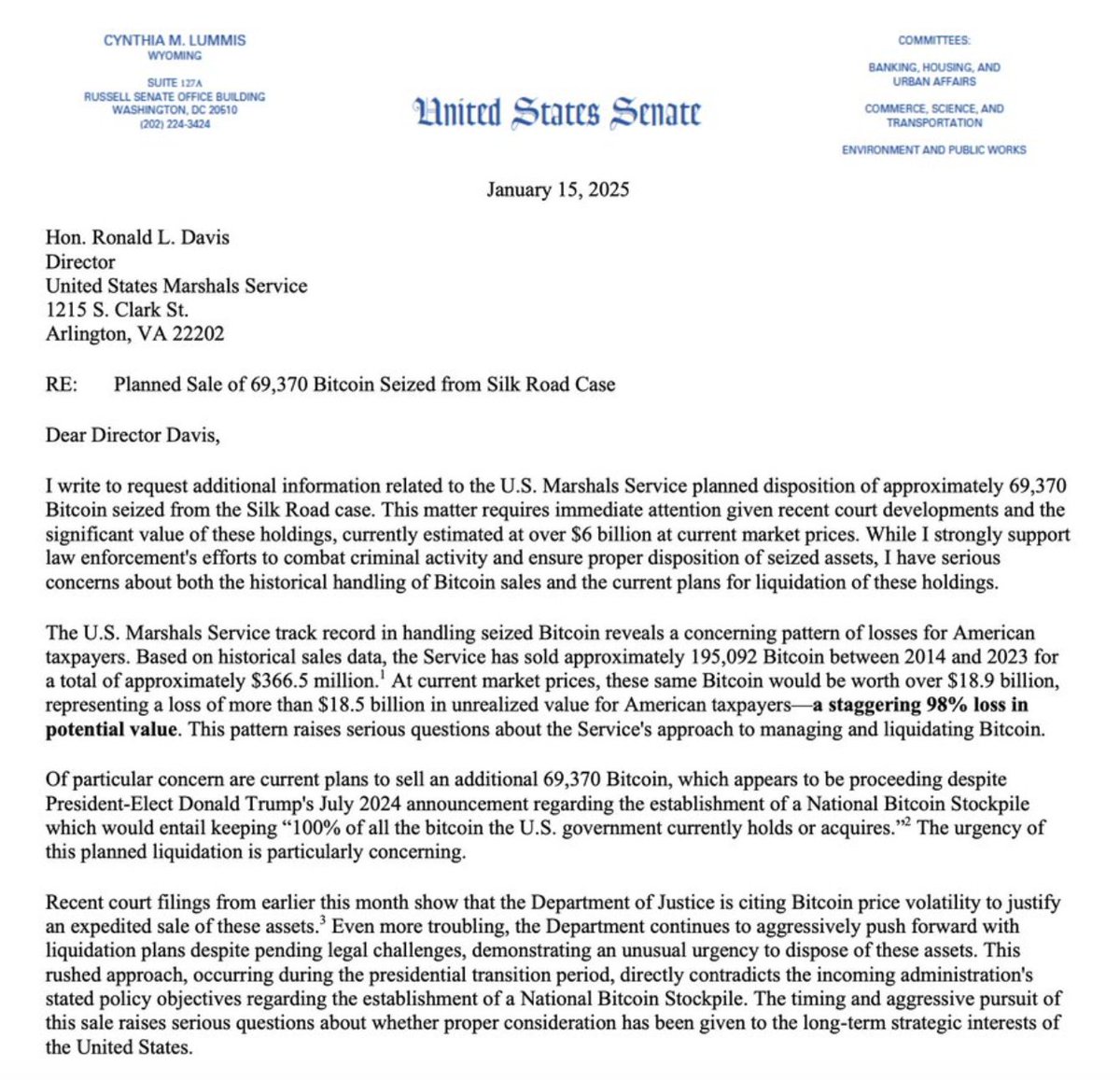 CYNTHIA M. LUMMIS
WYOMING

SUITE 127A
RUSSELL SENATE OFFICE BUILDING
WASHINGTON, DC 20510
(202) 224-3424

United States Senate

COMMITTEES:

BANKING, HOUSING, AND
URBAN AFFAIRS

COMMERCE, SCIENCE, AND
TRANSPORTATION

ENVIRONMENT AND PUBLIC WORKS

January 15, 2025

Hon. Ronald L. Davis
Director
United States Marshals Service
1215 S. Clark St.
Arlington, VA 22202

RE: Planned Sale of 69,370 Bitcoin Seized from Silk Road Case

Dear Director Davis,

I write to request additional information related to the U.S. Marshals Service planned disposition of approximately 69,370 Bitcoin seized from the Silk Road case. This matter requires immediate attention given recent court developments and the significant value of these holdings, currently estimated at over $6 billion at current market prices. While I strongly support law enforcement's efforts to combat criminal activity and ensure proper disposition of seized assets, I have serious concerns about both the historical handling of Bitcoin sales and the current plans for liquidation of these holdings.

The U.S. Marshals Service track record in handling seized Bitcoin reveals a concerning pattern of losses for American taxpayers. Based on historical sales data, the Service has sold approximately 195,092 Bitcoin between 2014 and 2023 for a total of approximately $366.5 million.$^{1}$ At current market prices, these same Bitcoin would be worth over $18.9 billion, representing a loss of more than $18.5 billion in unrealized value for American taxpayers—a staggering 98% loss in potential value. This pattern raises serious questions about the Service's approach to managing and liquidating Bitcoin.

Of particular concern are current plans to sell an additional 69,370 Bitcoin, which appears to be proceeding despite President-Elect Donald Trump's July 2024 announcement regarding the establishment of a National Bitcoin Stockpile which would entail keeping "100% of all the bitcoin the U.S. government currently holds or acquires."$^{2}$ The urgency of this planned liquidation is particularly concerning.

Recent court filings from earlier this month show that the Department of Justice is citing Bitcoin price volatility to justify an expedited sale of these assets.$^{3}$ Even more troubling, the Department continues to aggressively push forward with liquidation plans despite pending legal challenges, demonstrating an unusual urgency to dispose of these assets. This rushed approach, occurring during the presidential transition period, directly contradicts the incoming administration's stated policy objectives regarding the establishment of a National Bitcoin Stockpile. The timing and aggressive pursuit of this sale raises serious questions about whether proper consideration has been given to the long-term strategic interests of the United States.